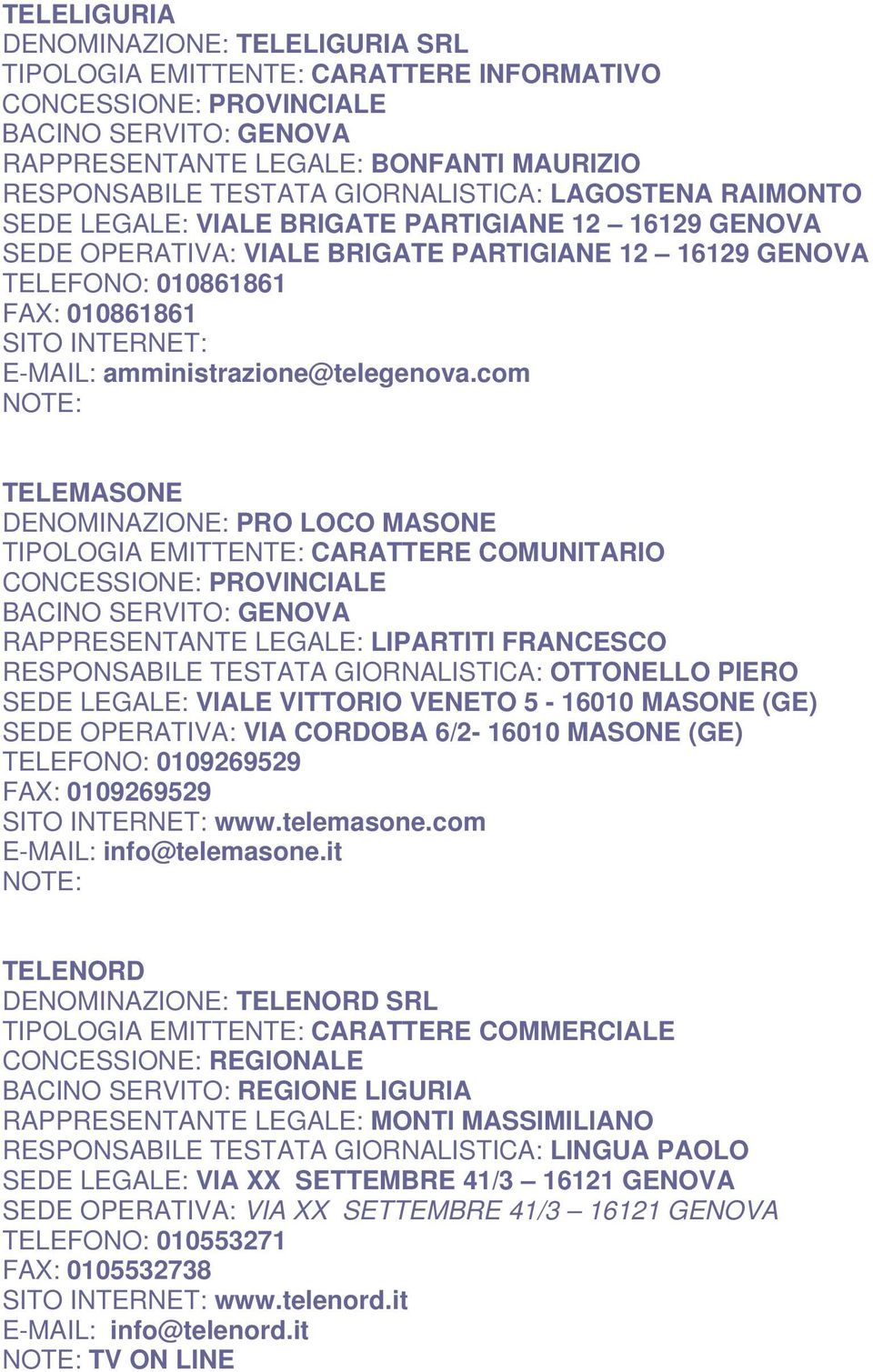 TELELIGURIA
DENOMINAZIONE: TELELIGURIA SRL
TIPOLOGIA EMITTENTE: CARATTERE INFORMATIVO
CONCESSIONE: PROVINCIALE
BACINO SERVITO: GENOVA
RAPPRESENTANTE LEGALE: BONFANTI MAURIZIO
RESPONSABILE TESTATA GIORNALISTICA: LAGOSTENA RAIMONTO
SEDE LEGALE: VIALE BRIGATE PARTIGIANE 12 – 16129 GENOVA
SEDE OPERATIVA: VIALE BRIGATE PARTIGIANE 12 – 16129 GENOVA
TELEFONO: 010861861
FAX: 010861861
SITO INTERNET:
E-MAIL: amministrazione@telegenova.com
NOTE:

TELEMASONE
DENOMINAZIONE: PRO LOCO MASONE
TIPOLOGIA EMITTENTE: CARATTERE COMUNITARIO
CONCESSIONE: PROVINCIALE
BACINO SERVITO: GENOVA
RAPPRESENTANTE LEGALE: LIPARTITI FRANCESCO
RESPONSABILE TESTATA GIORNALISTICA: OTTONELLO PIERO
SEDE LEGALE: VIALE VITTORIO VENETO 5 - 16010 MASONE (GE)
SEDE OPERATIVA: VIA CORDOBA 6/2- 16010 MASONE (GE)
TELEFONO: 0109269529
FAX: 0109269529
SITO INTERNET: www.telemasone.com
E-MAIL: info@telemasone.it
NOTE:

TELENORD
DENOMINAZIONE: TELENORD SRL
TIPOLOGIA EMITTENTE: CARATTERE COMMERCIALE
CONCESSIONE: REGIONALE
BACINO SERVITO: REGIONE LIGURIA
RAPPRESENTANTE LEGALE: MONTI MASSIMILIANO
RESPONSABILE TESTATA GIORNALISTICA: LINGUA PAOLO
SEDE LEGALE: VIA XX SETTEMBRE 41/3 – 16121 GENOVA
SEDE OPERATIVA: VIA XX SETTEMBRE 41/3 – 16121 GENOVA
TELEFONO: 010553271
FAX: 0105532738
SITO INTERNET: www.telenord.it
E-MAIL: info@telenord.it
NOTE: TV ON LINE